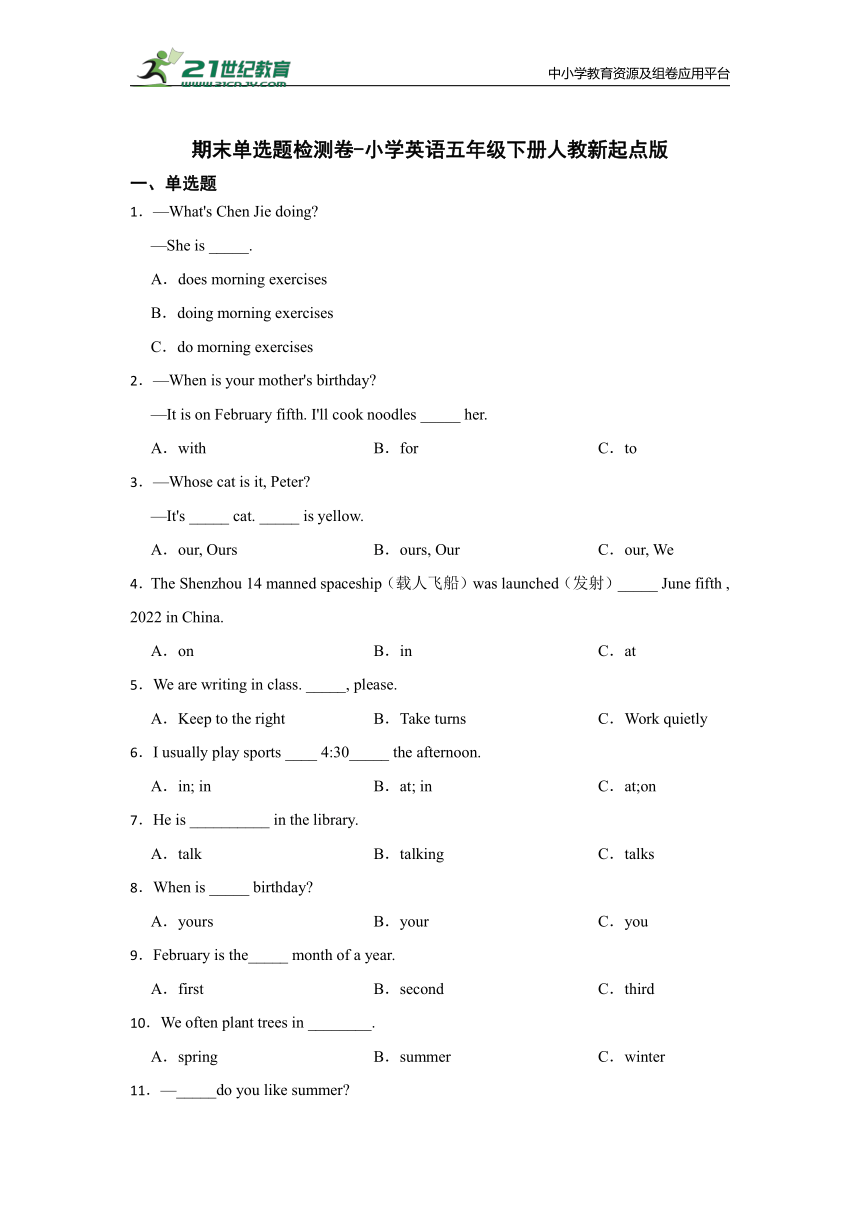 21世纪教育
www.21cnjy.com
中小学教育资源及组卷应用平台

期末单选题检测卷-小学英语五年级下册人教新起点版

一、单选题

1．—What's Chen Jie doing?
—She is _____.
A．does morning exercises
B．doing morning exercises
C．do morning exercises

2．—When is your mother's birthday?
—It is on February fifth. I'll cook noodles _____ her.
A．with B．for C．to

3．—Whose cat is it, Peter?
—It's _____ cat. _____ is yellow.
A．our, Ours B．ours, Our C．our, We

4．The Shenzhou 14 manned spaceship（载人飞船）was launched（发射）_____ June fifth , 2022 in China.
A．on B．in C．at

5．We are writing in class. _____, please.
A．Keep to the right B．Take turns C．Work quietly

6．I usually play sports ____ 4:30_____ the afternoon.
A．in; in B．at; in C．at;on

7．He is __________ in the library.
A．talk B．talking C．talks

8．When is _____ birthday?
A．yours B．your C．you

9．February is the_____ month of a year.
A．first B．second C．third

10．We often plant trees in ________.
A．spring B．summer C．winter

11．—_____do you like summer?